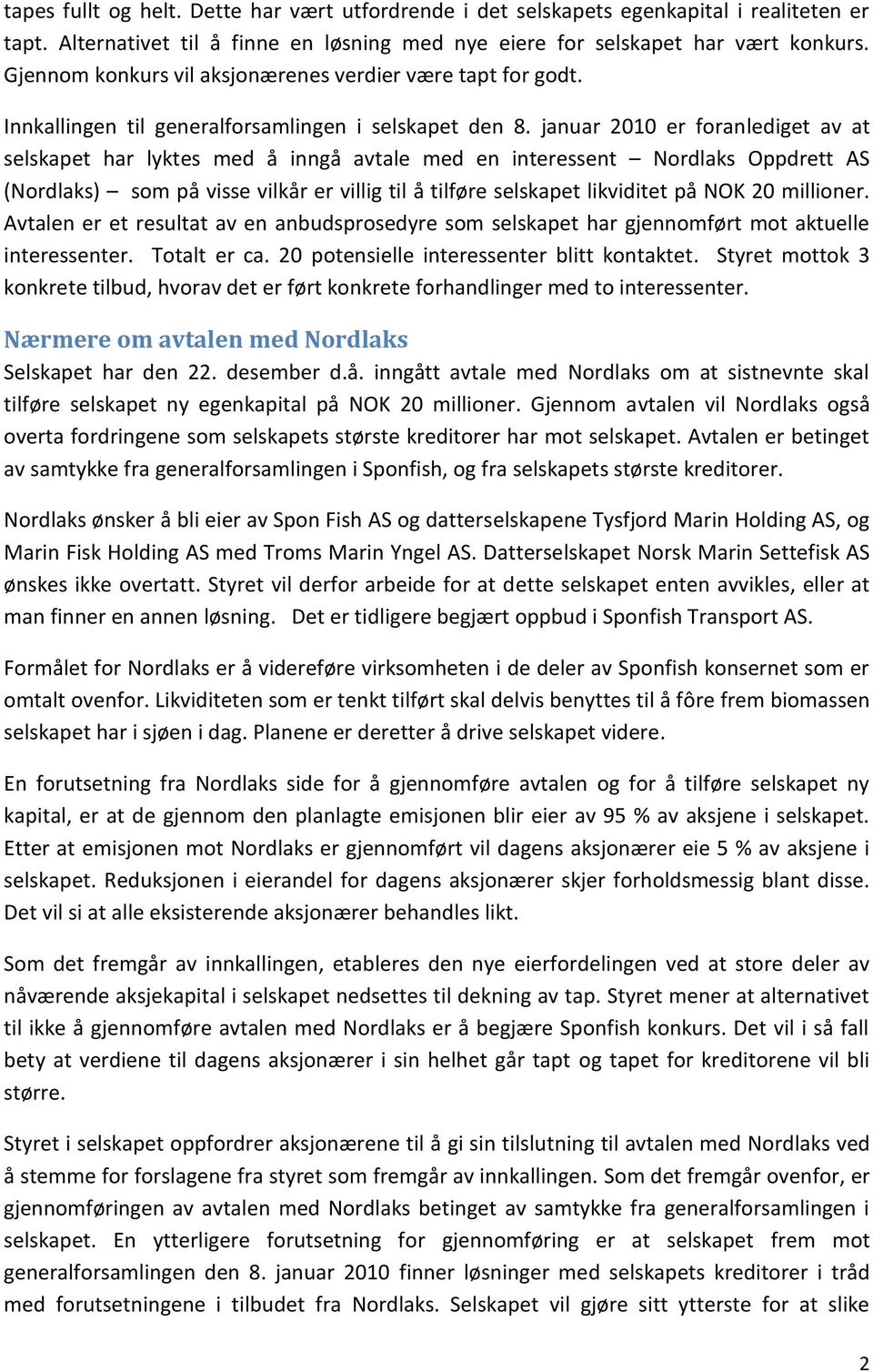 tapes fullt og helt. Dette har vært utfordrende i det selskapets egenkapital i realiteten er tapt. Alternativet til å finne en løsning med nye eiere for selskapet har vært konkurs. Gjennom konkurs vil aksjonærenes verdier være tapt for godt.

Innkallingen til generalforsamlingen i selskapet den 8. januar 2010 er foranlediget av at selskapet har lyktes med å inngå avtale med en interessent – Nordlaks Oppdrett AS (Nordlaks) – som på visse vilkår er villig til å tilføre selskapet likviditet på NOK 20 millioner. Avtalen er et resultat av en anbudsprosedyre som selskapet har gjennomført mot aktuelle interessenter. Totalt er ca. 20 potensielle interessenter blitt kontaktet. Styret mottok 3 konkrete tilbud, hvorav det er ført konkrete forhandlinger med to interessenter.

Nærmere om avtalen med Nordlaks
Selskapet har den 22. desember d.å. inngått avtale med Nordlaks om at sistnevnte skal tilføre selskapet ny egenkapital på NOK 20 millioner. Gjennom avtalen vil Nordlaks også overta fordringene som selskapets største kreditorer har mot selskapet. Avtalen er betinget av samtykke fra generalforsamlingen i Sponfish, og fra selskapets største kreditorer.

Nordlaks ønsker å bli eier av Spon Fish AS og datterselskapene Tysfjord Marin Holding AS, og Marin Fisk Holding AS med Troms Marin Yngel AS. Datterselskapet Norsk Marin Settefisk AS ønskes ikke overtatt. Styret vil derfor arbeide for at dette selskapet enten avvikles, eller at man finner en annen løsning. Det er tidligere begjært oppbud i Sponfish Transport AS.

Formålet for Nordlaks er å videreføre virksomheten i de deler av Sponfish konsernet som er omtalt ovenfor. Likviditeten som er tenkt tilført skal delvis benyttes til å fôre frem biomassen selskapet har i sjøen i dag. Planene er deretter å drive selskapet videre.

En forutsetning fra Nordlaks side for å gjennomføre avtalen og for å tilføre selskapet ny kapital, er at de gjennom den planlagte emisjonen blir eier av 95 % av aksjene i selskapet. Etter at emisjonen mot Nordlaks er gjennomført vil dagens aksjonærer eie 5 % av aksjene i selskapet. Reduksjonen i eierandel for dagens aksjonærer skjer forholdsmessig blant disse. Det vil si at alle eksisterende aksjonærer behandles likt.

Som det fremgår av innkallingen, etableres den nye eierfordelingen ved at store deler av nåværende aksjekapital i selskapet nedsettes til dekning av tap. Styret mener at alternativet til ikke å gjennomføre avtalen med Nordlaks er å begjære Sponfish konkurs. Det vil i så fall bety at verdiene til dagens aksjonærer i sin helhet går tapt og tapet for kreditorene vil bli større.

Styret i selskapet oppfordrer aksjonærene til å gi sin tilslutning til avtalen med Nordlaks ved å stemme for forslagene fra styret som fremgår av innkallingen. Som det fremgår ovenfor, er gjennomføringen av avtalen med Nordlaks betinget av samtykke fra generalforsamlingen i selskapet. En ytterligere forutsetning for gjennomføring er at selskapet frem mot generalforsamlingen den 8. januar 2010 finner løsninger med selskapets kreditorer i tråd med forutsetningene i tilbudet fra Nordlaks. Selskapet vil gjøre sitt ytterste for at slike

2